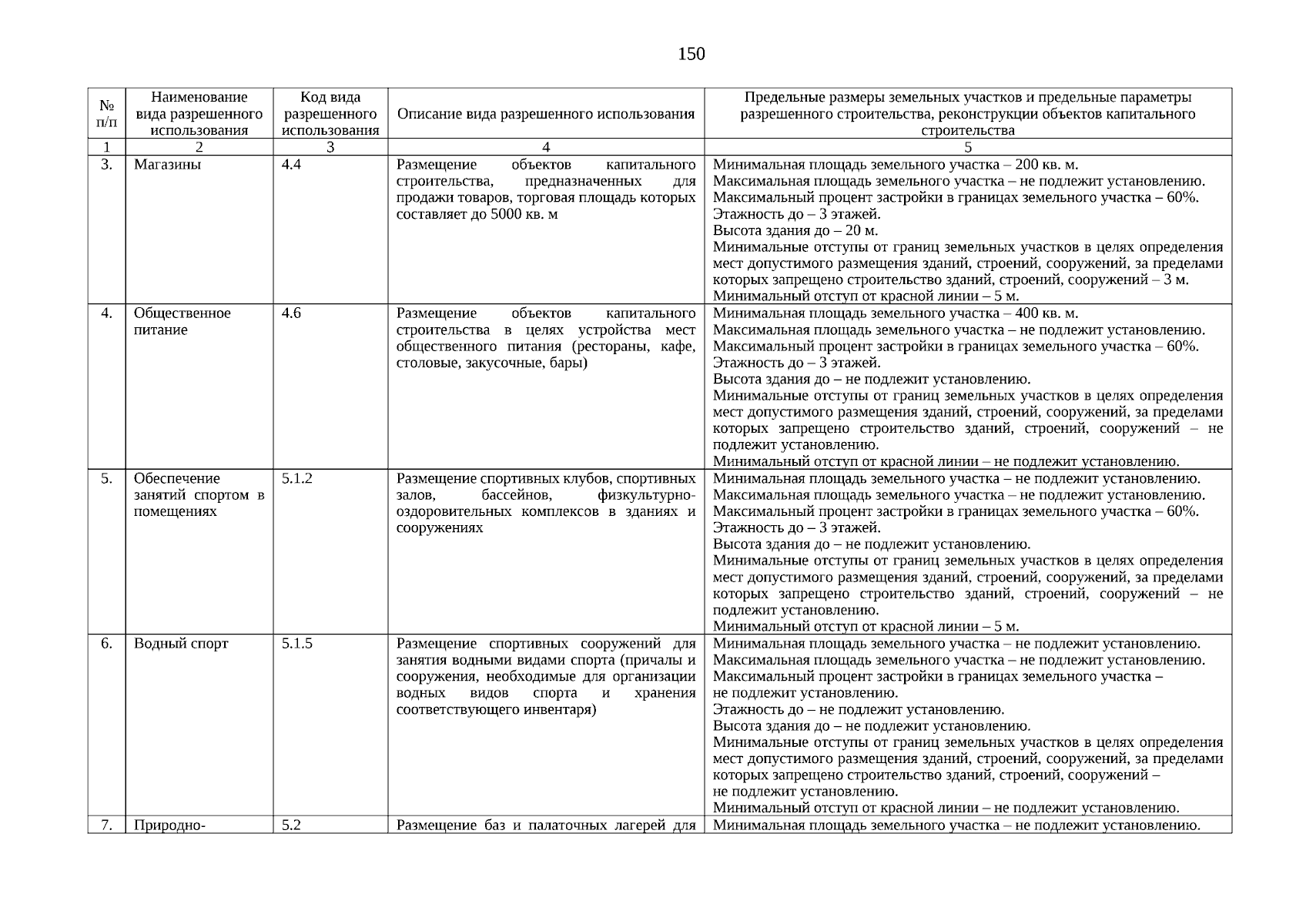 150

| № п/п | Наименование вида разрешенного использования | Код вида разрешенного использования | Описание вида разрешенного использования | Предельные размеры земельных участков и предельные параметры разрешенного строительства, реконструкции объектов капитального строительства |
|---|---|---|---|---|
| 1 | 2 | 3 | 4 | 5 |
| 3. | Магазины | 4.4 | Размещение объектов капитального строительства, предназначенных для продажи товаров, торговая площадь которых составляет до 5000 кв. м | Минимальная площадь земельного участка – 200 кв. м. Максимальная площадь земельного участка – не подлежит установлению. Максимальный процент застройки в границах земельного участка – 60%. Этажность до – 3 этажей. Высота здания до – 20 м. Минимальные отступы от границ земельных участков в целях определения мест допустимого размещения зданий, строений, сооружений, за пределами которых запрещено строительство зданий, строений, сооружений – 3 м. Минимальный отступ от красной линии – 5 м. |
| 4. | Общественное питание | 4.6 | Размещение объектов капитального строительства в целях устройства мест общественного питания (рестораны, кафе, столовые, закусочные, бары) | Минимальная площадь земельного участка – 400 кв. м. Максимальная площадь земельного участка – не подлежит установлению. Максимальный процент застройки в границах земельного участка – 60%. Этажность до – 3 этажей. Высота здания до – не подлежит установлению. Минимальные отступы от границ земельных участков в целях определения мест допустимого размещения зданий, строений, сооружений, за пределами которых запрещено строительство зданий, строений, сооружений – не подлежит установлению. Минимальный отступ от красной линии – не подлежит установлению. |
| 5. | Обеспечение занятий спортом в помещениях | 5.1.2 | Размещение спортивных клубов, спортивных залов, бассейнов, физкультурно-оздоровительных комплексов в зданиях и сооружениях | Минимальная площадь земельного участка – не подлежит установлению. Максимальная площадь земельного участка – не подлежит установлению. Максимальный процент застройки в границах земельного участка – 60%. Этажность до – 3 этажей. Высота здания до – не подлежит установлению. Минимальные отступы от границ земельных участков в целях определения мест допустимого размещения зданий, строений, сооружений, за пределами которых запрещено строительство зданий, строений, сооружений – не подлежит установлению. Минимальный отступ от красной линии – 5 м. |
| 6. | Водный спорт | 5.1.5 | Размещение спортивных сооружений для занятия водными видами спорта (причалы и сооружения, необходимые для организации водных видов спорта и хранения соответствующего инвентаря) | Минимальная площадь земельного участка – не подлежит установлению. Максимальная площадь земельного участка – не подлежит установлению. Максимальный процент застройки в границах земельного участка – не подлежит установлению. Этажность до – не подлежит установлению. Высота здания до – не подлежит установлению. Минимальные отступы от границ земельных участков в целях определения мест допустимого размещения зданий, строений, сооружений, за пределами которых запрещено строительство зданий, строений, сооружений – не подлежит установлению. Минимальный отступ от красной линии – не подлежит установлению. |
| 7. | Природно- | 5.2 | Размещение баз и палаточных лагерей для | Минимальная площадь земельного участка – не подлежит установлению. |